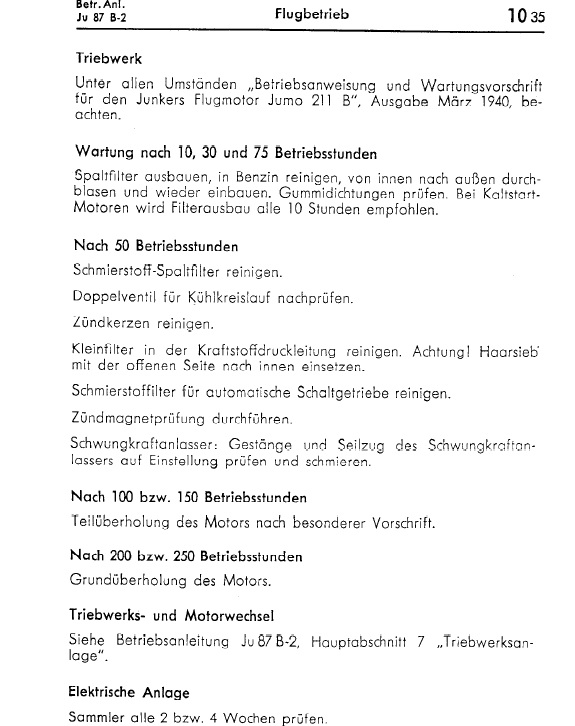 Betr. Anl.
Ju 87 B-2

Flugbetrieb

10 35

Triebwerk

Unter allen Umständen „Betriebsanweisung und Wartungsvorschrift für den Junkers Flugmotor Jumo 211 B", Ausgabe März 1940, beachten.

Wartung nach 10, 30 und 75 Betriebsstunden

Spaltfilter ausbauen, in Benzin reinigen, von innen nach außen durchblasen und wieder einbauen. Gummidichtungen prüfen. Bei Kaltstart-Motoren wird Filterausbau alle 10 Stunden empfohlen.

Nach 50 Betriebsstunden

Schmierstoff-Spaltfilter reinigen.

Doppelventil für Kühlkreislauf nachprüfen.

Zündkerzen reinigen.

Kleinfilter in der Kraftstoffdruckleitung reinigen. Achtung! Haarsieb mit der offenen Seite nach innen einsetzen.

Schmierstoffilter für automatische Schaltgetriebe reinigen.

Zündmagnetprüfung durchführen.

Schwungkraftanlasser: Gestänge und Seilzug des Schwungkraftanlassers auf Einstellung prüfen und schmieren.

Nach 100 bzw. 150 Betriebsstunden

Teilüberholung des Motors nach besonderer Vorschrift.

Nach 200 bzw. 250 Betriebsstunden

Grundüberholung des Motors.

Triebwerks- und Motorwechsel

Siehe Betriebsanleitung Ju 87 B-2, Hauptabschnitt 7 „Triebwerksanlage".

Elektrische Anlage

Sammler alle 2 bzw. 4 Wochen prüfen.